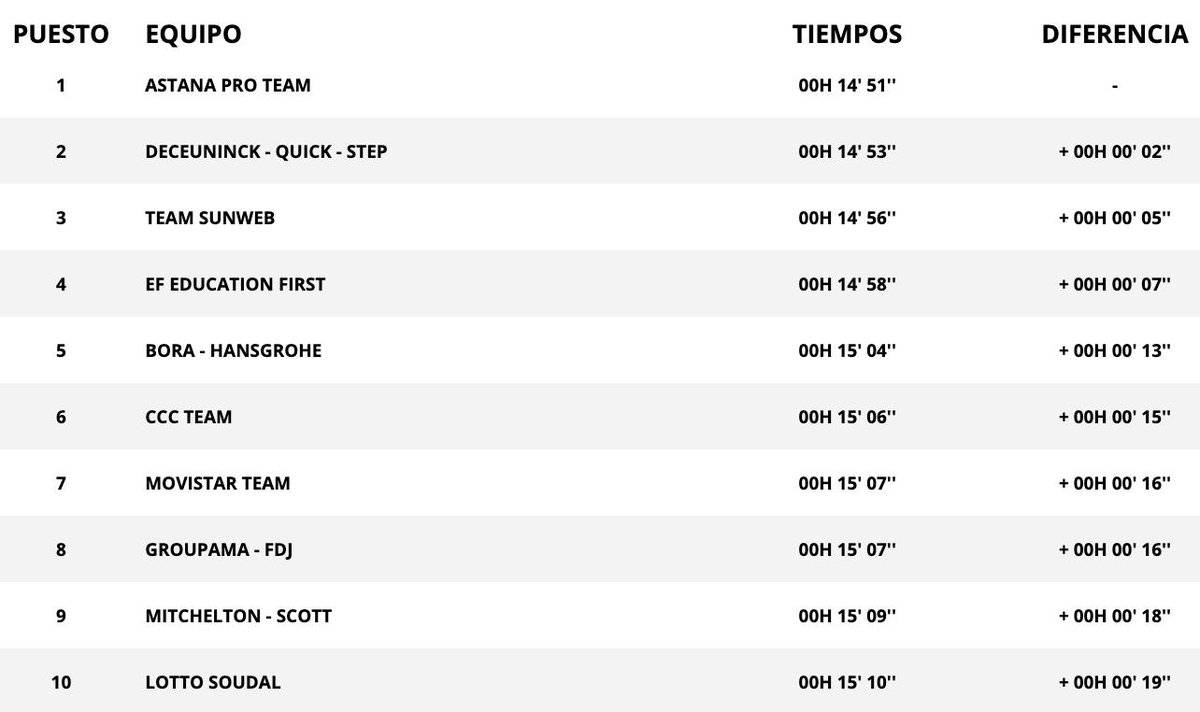 | PUESTO | EQUIPO | TIEMPOS | DIFERENCIA |
|---|---|---|---|
| 1 | ASTANA PRO TEAM | 00H 14' 51'' | - |
| 2 | DECEUNINCK - QUICK - STEP | 00H 14' 53'' | + 00H 00' 02'' |
| 3 | TEAM SUNWEB | 00H 14' 56'' | + 00H 00' 05'' |
| 4 | EF EDUCATION FIRST | 00H 14' 58'' | + 00H 00' 07'' |
| 5 | BORA - HANSGROHE | 00H 15' 04'' | + 00H 00' 13'' |
| 6 | CCC TEAM | 00H 15' 06'' | + 00H 00' 15'' |
| 7 | MOVISTAR TEAM | 00H 15' 07'' | + 00H 00' 16'' |
| 8 | GROUPAMA - FDJ | 00H 15' 07'' | + 00H 00' 16'' |
| 9 | MITCHELTON - SCOTT | 00H 15' 09'' | + 00H 00' 18'' |
| 10 | LOTTO SOUDAL | 00H 15' 10'' | + 00H 00' 19'' |